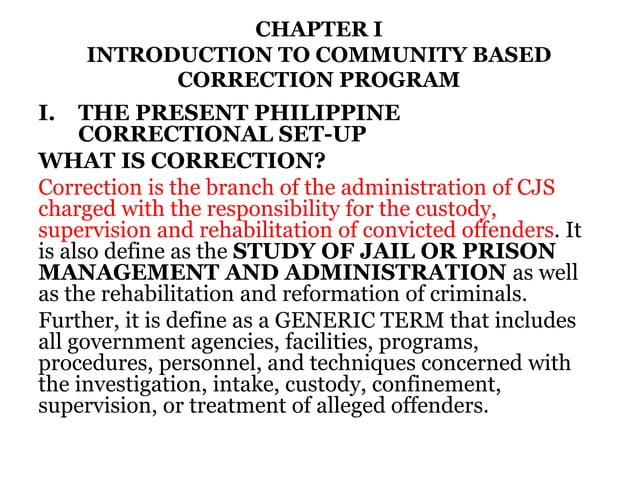 CHAPTER I
INTRODUCTION TO COMMUNITY BASED CORRECTION PROGRAM

I. THE PRESENT PHILIPPINE CORRECTIONAL SET-UP

WHAT IS CORRECTION?

Correction is the branch of the administration of CJS charged with the responsibility for the custody, supervision and rehabilitation of convicted offenders. It is also define as the STUDY OF JAIL OR PRISON MANAGEMENT AND ADMINISTRATION as well as the rehabilitation and reformation of criminals.

Further, it is define as a GENERIC TERM that includes all government agencies, facilities, programs, procedures, personnel, and techniques concerned with the investigation, intake, custody, confinement, supervision, or treatment of alleged offenders.